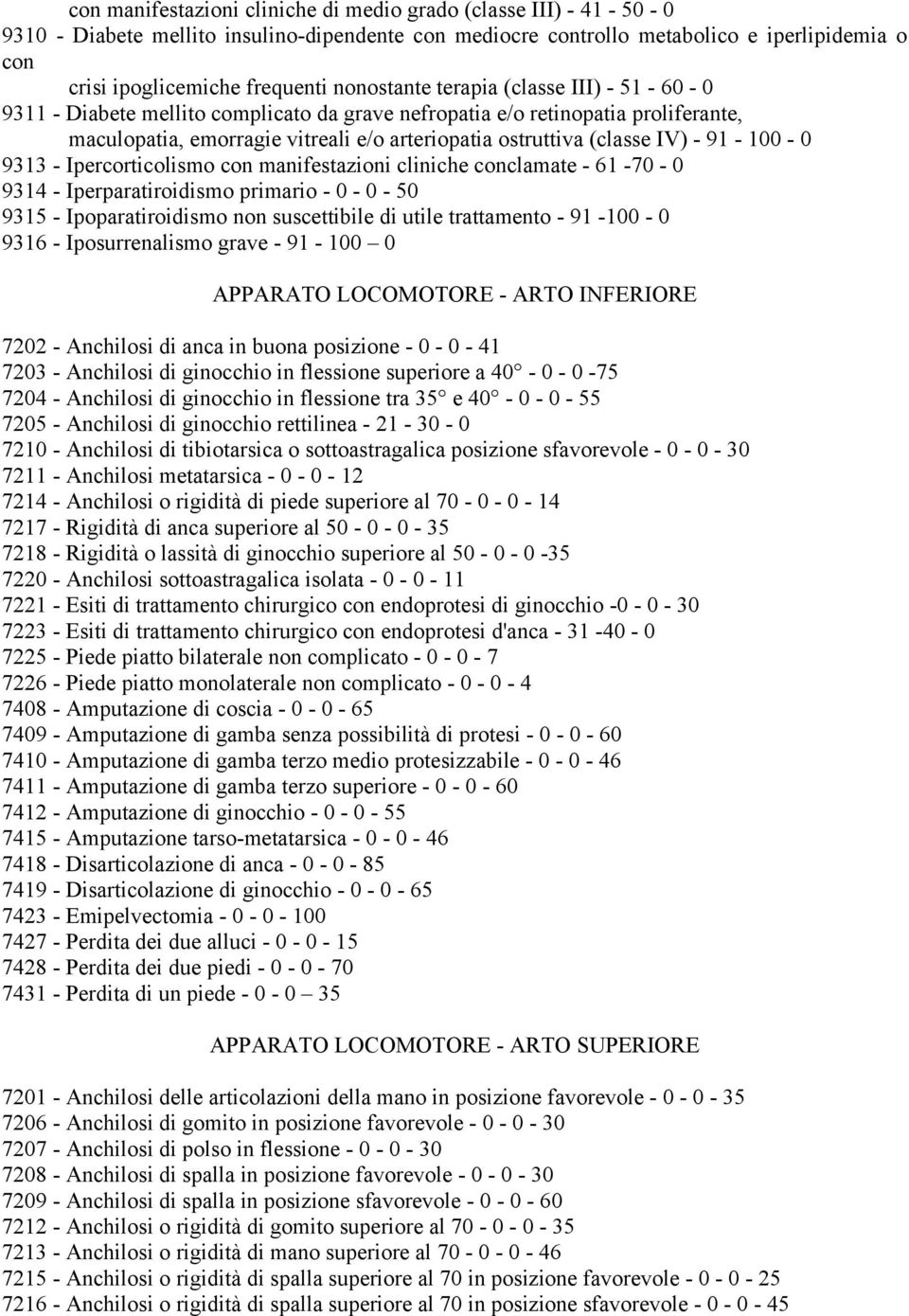 con manifestazioni cliniche di medio grado (classe III) - 41 - 50 - 0
9310 - Diabete mellito insulino-dipendente con mediocre controllo metabolico e iperlipidemia o con
crisi ipoglicemiche frequenti nonostante terapia (classe III) - 51 - 60 - 0
9311 - Diabete mellito complicato da grave nefropatia e/o retinopatia proliferante, maculopatia, emorragie vitreali e/o arteriopatia ostruttiva (classe IV) - 91 - 100 - 0
9313 - Ipercorticolismo con manifestazioni cliniche conclamate - 61 -70 - 0
9314 - Iperparatiroidismo primario - 0 - 0 - 50
9315 - Ipoparatiroidismo non suscettibile di utile trattamento - 91 -100 - 0
9316 - Iposurrenalismo grave - 91 - 100 – 0

APPARATO LOCOMOTORE - ARTO INFERIORE

7202 - Anchilosi di anca in buona posizione - 0 - 0 - 41
7203 - Anchilosi di ginocchio in flessione superiore a 40° - 0 - 0 -75
7204 - Anchilosi di ginocchio in flessione tra 35° e 40° - 0 - 0 - 55
7205 - Anchilosi di ginocchio rettilinea - 21 - 30 - 0
7210 - Anchilosi di tibiotarsica o sottoastragalica posizione sfavorevole - 0 - 0 - 30
7211 - Anchilosi metatarsica - 0 - 0 - 12
7214 - Anchilosi o rigidità di piede superiore al 70 - 0 - 0 - 14
7217 - Rigidità di anca superiore al 50 - 0 - 0 - 35
7218 - Rigidità o lassità di ginocchio superiore al 50 - 0 - 0 -35
7220 - Anchilosi sottoastragalica isolata - 0 - 0 - 11
7221 - Esiti di trattamento chirurgico con endoprotesi di ginocchio -0 - 0 - 30
7223 - Esiti di trattamento chirurgico con endoprotesi d'anca - 31 -40 - 0
7225 - Piede piatto bilaterale non complicato - 0 - 0 - 7
7226 - Piede piatto monolaterale non complicato - 0 - 0 - 4
7408 - Amputazione di coscia - 0 - 0 - 65
7409 - Amputazione di gamba senza possibilità di protesi - 0 - 0 - 60
7410 - Amputazione di gamba terzo medio protesizzabile - 0 - 0 - 46
7411 - Amputazione di gamba terzo superiore - 0 - 0 - 60
7412 - Amputazione di ginocchio - 0 - 0 - 55
7415 - Amputazione tarso-metatarsica - 0 - 0 - 46
7418 - Disarticolazione di anca - 0 - 0 - 85
7419 - Disarticolazione di ginocchio - 0 - 0 - 65
7423 - Emipelvectomia - 0 - 0 - 100
7427 - Perdita dei due alluci - 0 - 0 - 15
7428 - Perdita dei due piedi - 0 - 0 - 70
7431 - Perdita di un piede - 0 - 0 – 35

APPARATO LOCOMOTORE - ARTO SUPERIORE

7201 - Anchilosi delle articolazioni della mano in posizione favorevole - 0 - 0 - 35
7206 - Anchilosi di gomito in posizione favorevole - 0 - 0 - 30
7207 - Anchilosi di polso in flessione - 0 - 0 - 30
7208 - Anchilosi di spalla in posizione favorevole - 0 - 0 - 30
7209 - Anchilosi di spalla in posizione sfavorevole - 0 - 0 - 60
7212 - Anchilosi o rigidità di gomito superiore al 70 - 0 - 0 - 35
7213 - Anchilosi o rigidità di mano superiore al 70 - 0 - 0 - 46
7215 - Anchilosi o rigidità di spalla superiore al 70 in posizione favorevole - 0 - 0 - 25
7216 - Anchilosi o rigidità di spalla superiore al 70 in posizione sfavorevole - 0 - 0 - 45